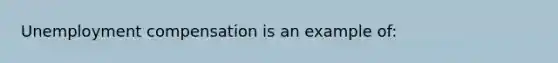 Unemployment compensation is an example of: